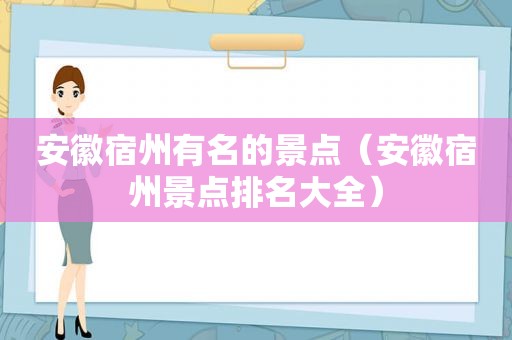 安徽宿州有名的景点（安徽宿州景点排名大全）